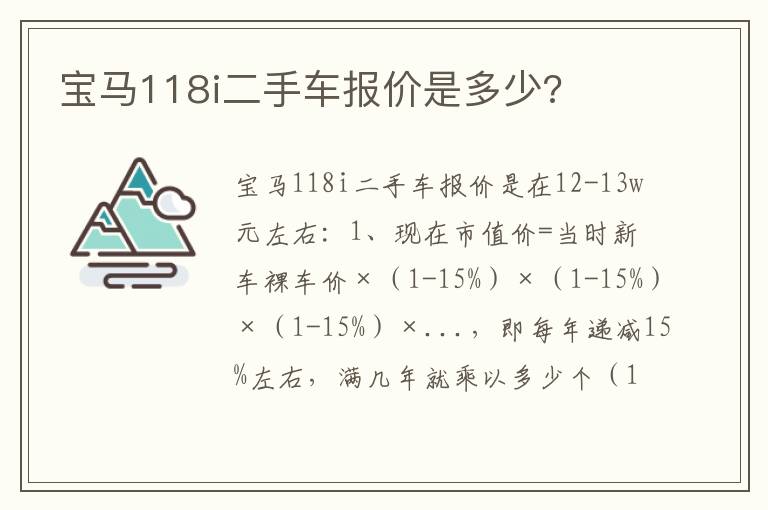 宝马118i二手车报价是多少?

宝马118i二手车报价是在12-13w元左右：1、现在市值价=当时新车裸车价×（1-15%）×（1-15%）×（1-15%）×...，即每年递减15%左右，满几年就乘以多少个（1